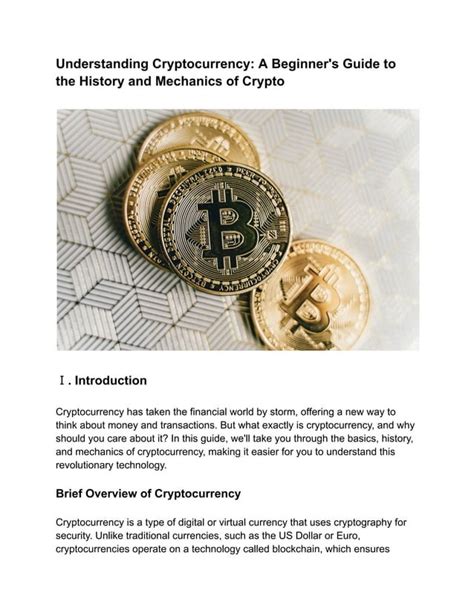 Understanding Cryptocurrency: A Beginner's Guide to the History and Mechanics of Crypto

Ⅰ. Introduction

Cryptocurrency has taken the financial world by storm, offering a new way to think about money and transactions. But what exactly is cryptocurrency, and why should you care about it? In this guide, we'll take you through the basics, history, and mechanics of cryptocurrency, making it easier for you to understand this revolutionary technology.

Brief Overview of Cryptocurrency

Cryptocurrency is a type of digital or virtual currency that uses cryptography for security. Unlike traditional currencies, such as the US Dollar or Euro, cryptocurrencies operate on a technology called blockchain, which ensures